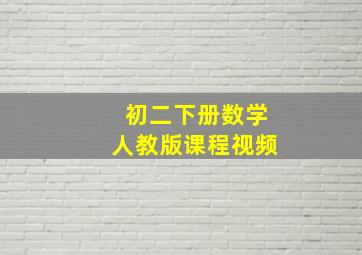 初二下册数学
人教版课程视频